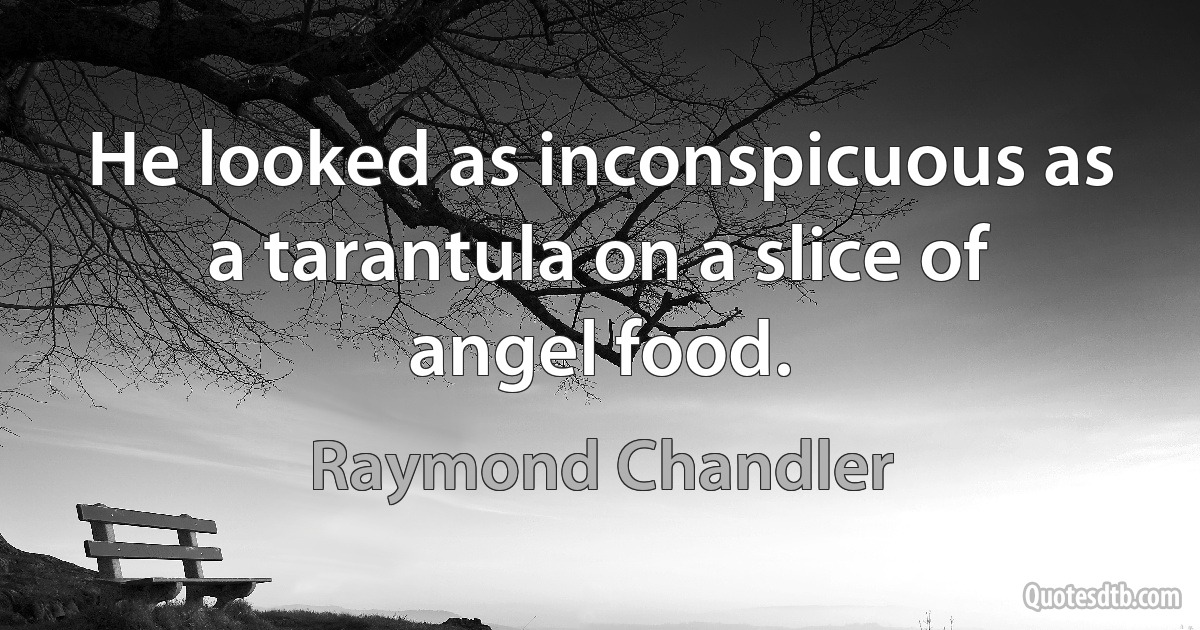 He looked as inconspicuous as a tarantula on a slice of angel food.

Raymond Chandler

Quotesdtb.com